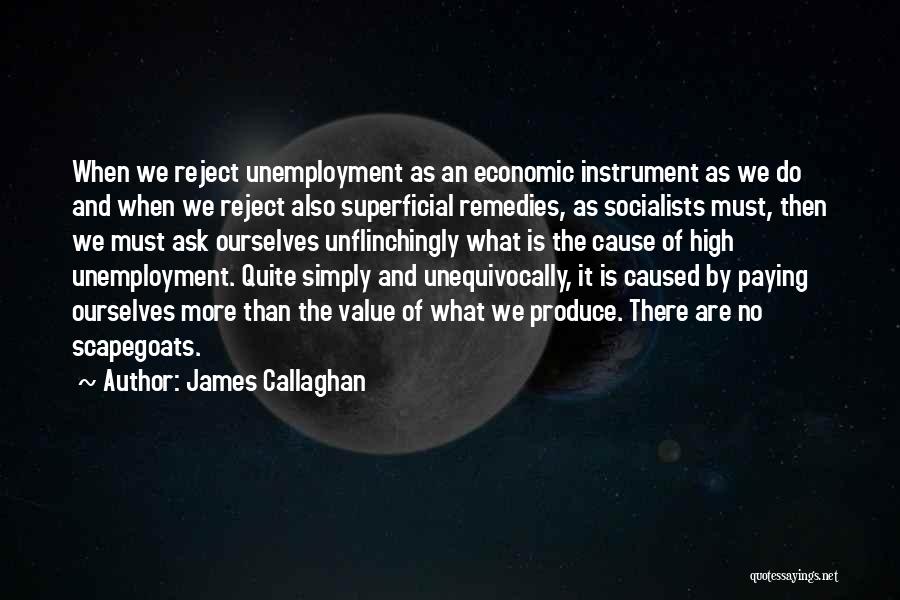 When we reject unemployment as an economic instrument as we do and when we reject also superficial remedies, as socialists must, then we must ask ourselves unflinchingly what is the cause of high unemployment. Quite simply and unequivocally, it is caused by paying ourselves more than the value of what we produce. There are no scapegoats.

~ Author: James Callaghan

quotessayings.net